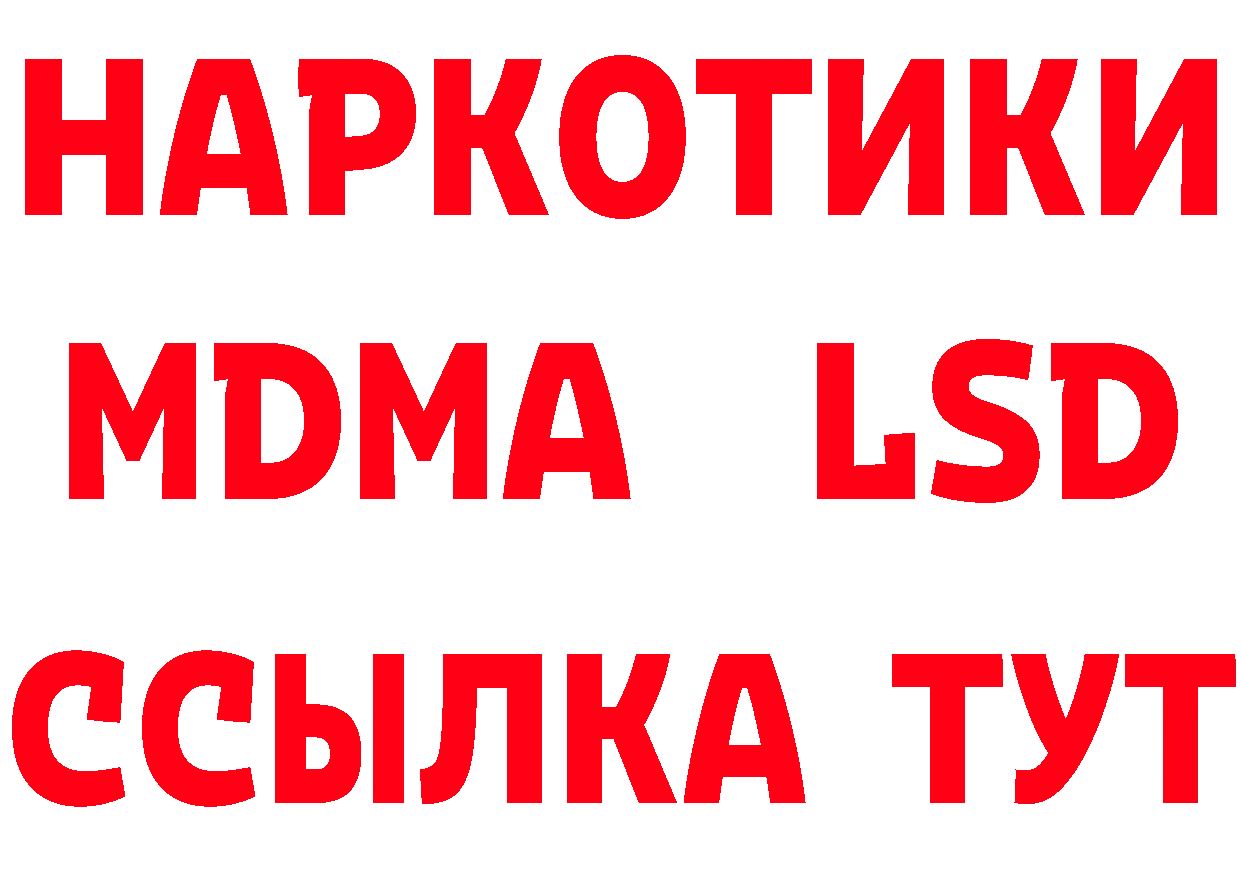 НАРКОТИКИ
MDMA LSD
ССЫЛКА ТУТ